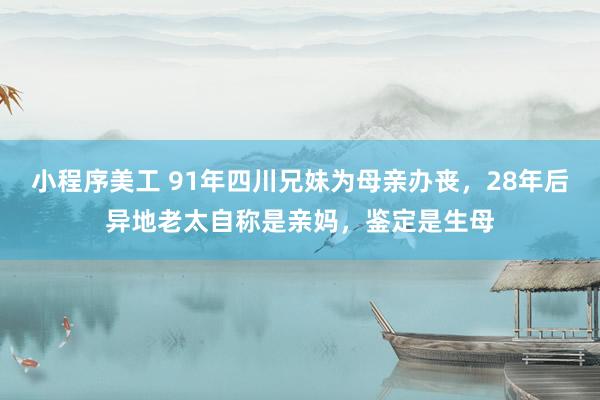 小程序美工 91年四川兄妹为母亲办丧，28年后异地老太自称是亲妈，鉴定是生母